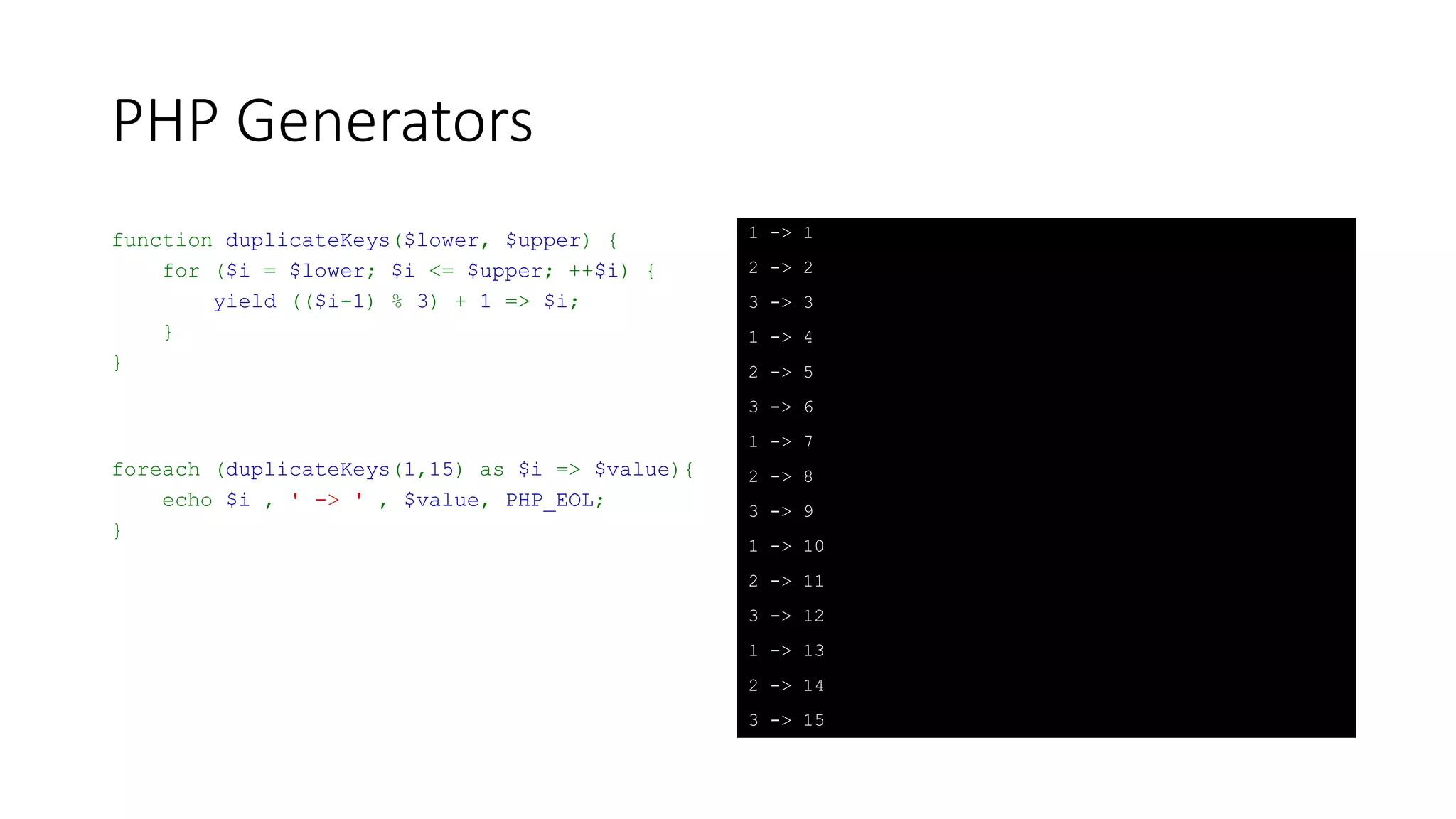 PHP Generators

function duplicateKeys($lower, $upper) {
    for ($i = $lower; $i <= $upper; ++$i) {
        yield (($i-1) % 3) + 1 => $i;
    }
}

foreach (duplicateKeys(1,15) as $i => $value){
    echo $i , ' -> ' , $value, PHP_EOL;
}

1 -> 1
2 -> 2
3 -> 3
1 -> 4
2 -> 5
3 -> 6
1 -> 7
2 -> 8
3 -> 9
1 -> 10
2 -> 11
3 -> 12
1 -> 13
2 -> 14
3 -> 15